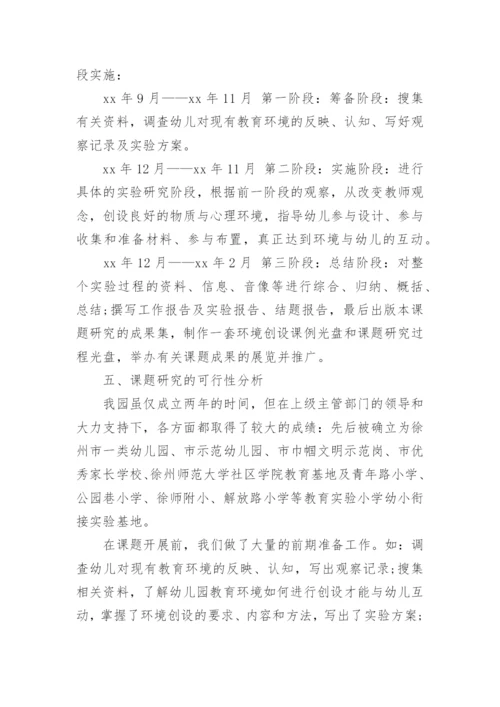 段实施：

xx 年 9 月——xx 年 11 月 第一阶段：筹备阶段：搜集有关资料，调查幼儿对现有教育环境的反映、认知、写好观察记录及实验方案。

xx 年 12 月——xx 年 11 月 第二阶段：实施阶段：进行具体的实验研究阶段，根据前一阶段的观察，从改变教师观念，创设良好的物质与心理环境，指导幼儿参与设计、参与收集和准备材料、参与布置，真正达到环境与幼儿的互动。

xx 年 12 月——xx 年 2 月 第三阶段：总结阶段：对整个实验过程的资料、信息、音像等进行综合、归纳、概括、总结；撰写工作报告及实验报告、结题报告，最后出版本课题研究的成果集，制作一套环境创设课例光盘和课题研究过程光盘，举办有关课题成果的展览并推广。

五、课题研究的可行性分析

我园虽仅成立两年的时间，但在上级主管部门的领导和大力支持下，各方面都取得了较大的成绩：先后被确立为徐州市一类幼儿园、市示范幼儿园、市巾帼文明示范岗、市优秀家长学校、徐州师范大学社区学院教育基地及青年路小学、公园巷小学、徐师附小、解放路小学等教育实验小学幼小衔接实验基地。

在课题开展前，我们做了大量的前期准备工作。如：调查幼儿对现有教育环境的反映、认知，写出观察记录；搜集相关资料，了解幼儿园教育环境如何进行创设才能与幼儿互动，掌握了环境创设的要求、内容和方法，写出了实验方案；